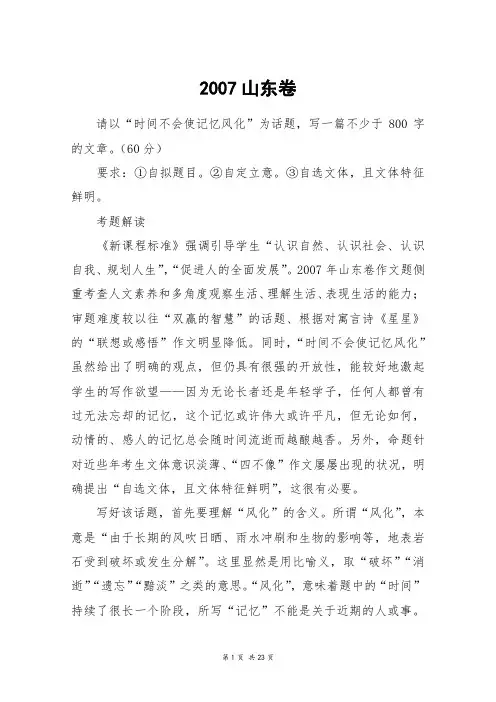 2007 山东卷

请以“时间不会使记忆风化”为话题，写一篇不少于 800 字的文章。(60 分)

要求：①自拟题目。②自定立意。③自选文体，且文体特征鲜明。

考题解读

《新课程标准》强调引导学生“认识自然、认识社会、认识自我、规划人生”，“促进人的全面发展”。2007 年山东卷作文题侧重考查人文素养和多角度观察生活、理解生活、表现生活的能力；审题难度较以往“双赢的智慧”的话题、根据对寓言诗《星星》的“联想或感悟”作文明显降低。同时，“时间不会使记忆风化”虽然给出了明确的观点，但仍具有很强的开放性，能较好地激起学生的写作欲望——因为无论长者还是年轻学子，任何人都曾有过无法忘却的记忆，这个记忆或许伟大或许平凡，但无论如何，动情的、感人的记忆总会随时间流逝而越酿越香。另外，命题针对近些年考生文体意识淡薄、“四不像”作文屡屡出现的状况，明确提出“自选文体，且文体特征鲜明”，这很有必要。

写好该话题，首先要理解“风化”的含义。所谓“风化”，本意是“由于长期的风吹日晒、雨水冲刷和生物的影响等，地表岩石受到破坏或发生分解”。这里显然是用比喻义，取“破坏”“消逝”“遗忘”“黯淡”之类的意思。“风化”，意味着题中的“时间”持续了很长一个阶段，所写“记忆”不能是关于近期的人或事。

第 1 页 共 23 页